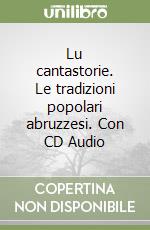 unilibro

Lu cantastorie. Le tradizioni popolari abruzzesi. Con CD Audio

COPERTINA NON DISPONIBILE